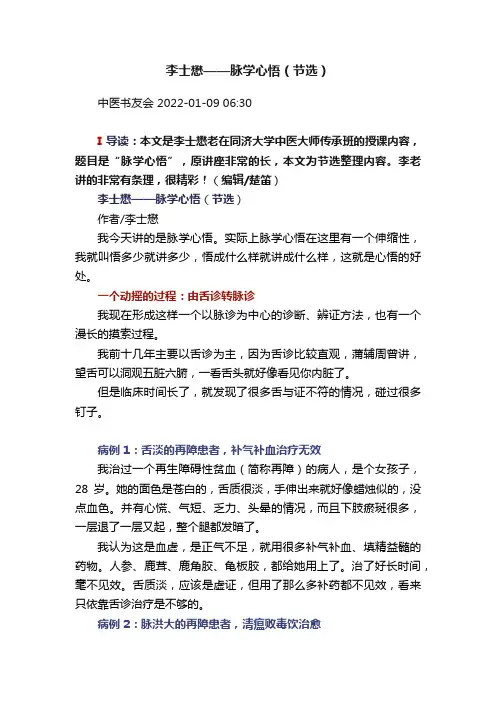 李士懋——脉学心悟（节选）

中医书友会 2022-01-09 06:30

I 导读：本文是李士懋老在同济大学中医大师传承班的授课内容，题目是“脉学心悟”，原讲座非常的长，本文为节选整理内容。李老讲的非常有条理，很精彩！（编辑/楚笛）

李士懋——脉学心悟（节选）

作者/李士懋

我今天讲的是脉学心悟。实际上脉学心悟在这里有一个伸缩性，我就叫悟多少就讲多少，悟成什么样就讲成什么样，这就是心悟的好处。

一个动摇的过程：由舌诊转脉诊

我现在形成这样一个以脉诊为中心的诊断、辨证方法，也有一个漫长的摸索过程。

我前十几年主要以舌诊为主，因为舌诊比较直观，蒲辅周曾讲，望舌可以洞观五脏六腑，一看舌头就好像看见你内脏了。

但是临床时间长了，就发现了很多舌与证不符的情况，碰过很多钉子。

病例 1：舌淡的再障患者，补气补血治疗无效

我治过一个再生障碍性贫血（简称再障）的病人，是个女孩子，28 岁。她的面色是苍白的，舌质很淡，手伸出来就好像蜡烛似的，没点血色。并有心慌、气短、乏力、头晕的情况，而且下肢瘀斑很多，一层退了一层又起，整个腿都发暗了。

我认为这是血虚，是正气不足，就用很多补气补血、填精益髓的药物。人参、鹿茸、鹿角胶、龟板胶，都给她用上了。治了好长时间，毫不见效。舌质淡，应该是虚证，但用了那么多补药都不见效，看来只依靠舌诊治疗是不够的。

病例 2：脉洪大的再障患者，清瘟败毒饮治愈